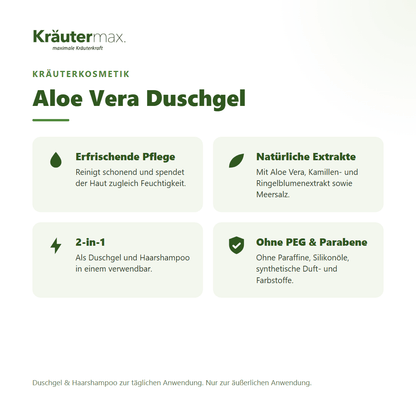 Kräutermax.
maximale Kräuterkraft

KRÄUTERKOSMETIK

Aloe Vera Duschgel

Erfrischende Pflege
Reinigt schonend und spendet der Haut zugleich Feuchtigkeit.

Natürliche Extrakte
Mit Aloe Vera, Kamillen- und Ringelblumenextrakt sowie Meersalz.

2-in-1
Als Duschgel und Haarshampoo in einem verwendbar.

Ohne PEG & Parabene
Ohne Paraffine, Silikonöle, synthetische Duft- und Farbstoffe.

Duschgel & Haarshampoo zur täglichen Anwendung. Nur zur äußerlichen Anwendung.